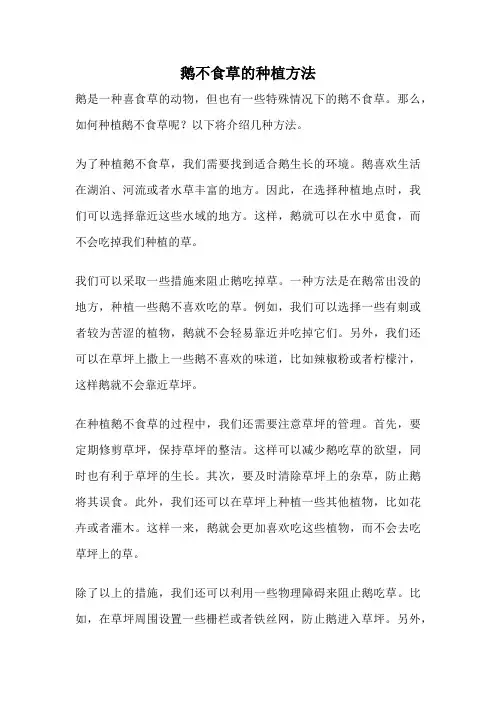 鹅不食草的种植方法

鹅是一种喜食草的动物，但也有一些特殊情况下的鹅不食草。那么，如何种植鹅不食草呢？以下将介绍几种方法。

为了种植鹅不食草，我们需要找到适合鹅生长的环境。鹅喜欢生活在湖泊、河流或者水草丰富的地方。因此，在选择种植地点时，我们可以选择靠近这些水域的地方。这样，鹅就可以在水中觅食，而不会吃掉我们种植的草。

我们可以采取一些措施来阻止鹅吃掉草。一种方法是在鹅常出没的地方，种植一些鹅不喜欢吃的草。例如，我们可以选择一些有刺或者较为苦涩的植物，鹅就不会轻易靠近并吃掉它们。另外，我们还可以在草坪上撒上一些鹅不喜欢的味道，比如辣椒粉或者柠檬汁，这样鹅就不会靠近草坪。

在种植鹅不食草的过程中，我们还需要注意草坪的管理。首先，要定期修剪草坪，保持草坪的整洁。这样可以减少鹅吃草的欲望，同时也有利于草坪的生长。其次，要及时清除草坪上的杂草，防止鹅将其误食。此外，我们还可以在草坪上种植一些其他植物，比如花卉或者灌木。这样一来，鹅就会更加喜欢吃这些植物，而不会去吃草坪上的草。

除了以上的措施，我们还可以利用一些物理障碍来阻止鹅吃草。比如，在草坪周围设置一些栅栏或者铁丝网，防止鹅进入草坪。另外，